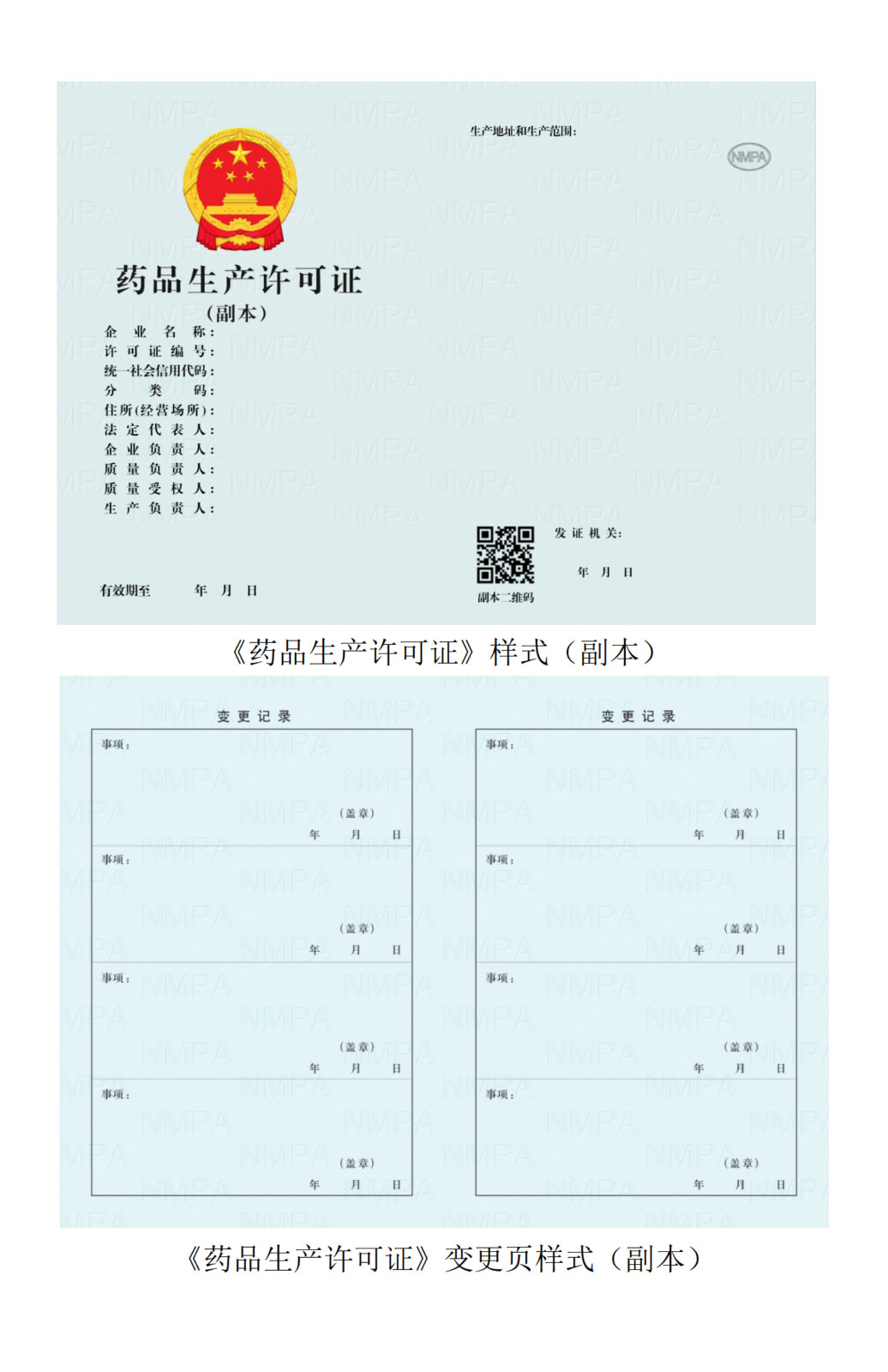 药品生产许可证
（副本）

企业名称：
许可证编号：
统一社会信用代码：
分类码：
住所(经营场所)：
法定代表人：
企业负责人：
质量负责人：
质量受权人：
生产负责人：

有效期至　　年　月　日

生产地址和生产范围：

NMPA

副本二维码

发证机关：

年　月　日

《药品生产许可证》样式（副本）

变更记录

事项：

（盖章）
年　月　日

事项：

（盖章）
年　月　日

事项：

（盖章）
年　月　日

事项：

（盖章）
年　月　日

变更记录

事项：

（盖章）
年　月　日

事项：

（盖章）
年　月　日

事项：

（盖章）
年　月　日

事项：

（盖章）
年　月　日

《药品生产许可证》变更页样式（副本）